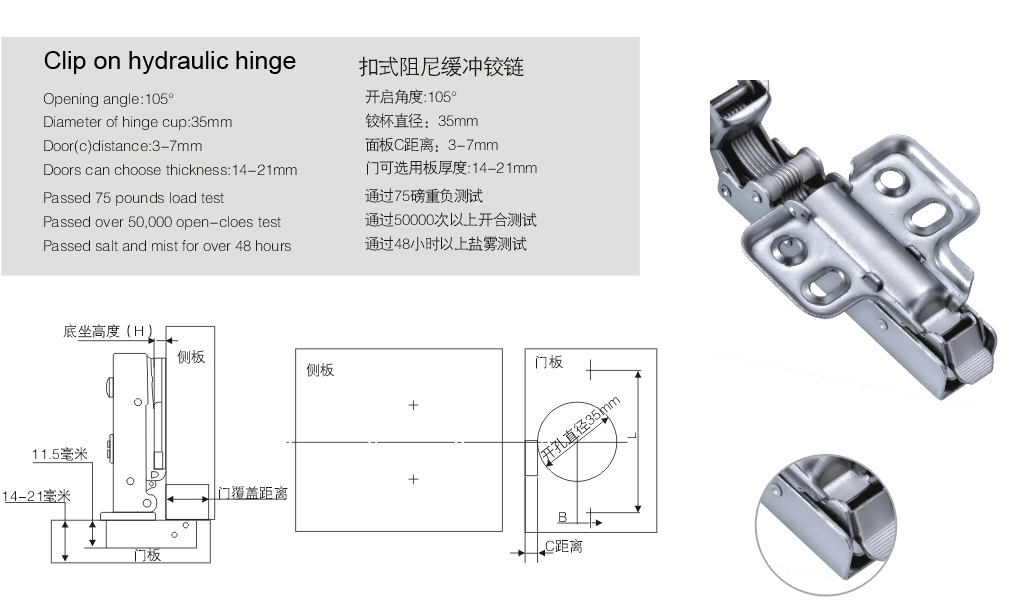 Clip on hydraulic hinge

Opening angle:105°
Diameter of hinge cup:35mm
Door(c)distance:3-7mm
Doors can choose thickness:14-21mm
Passed 75 pounds load test
Passed over 50,000 open-cloes test
Passed salt and mist for over 48 hours

扣式阻尼缓冲铰链

开启角度:105°
铰杯直径：35mm
面板C距离：3-7mm
门可选用板厚度:14-21mm
通过75磅重负测试
通过50000次以上开合测试
通过48小时以上盐雾测试

底坐高度（H）
侧板
11.5毫米
14-21毫米
门覆盖距离
门板

侧板

门板
开孔直径35mm
L
B
C距离